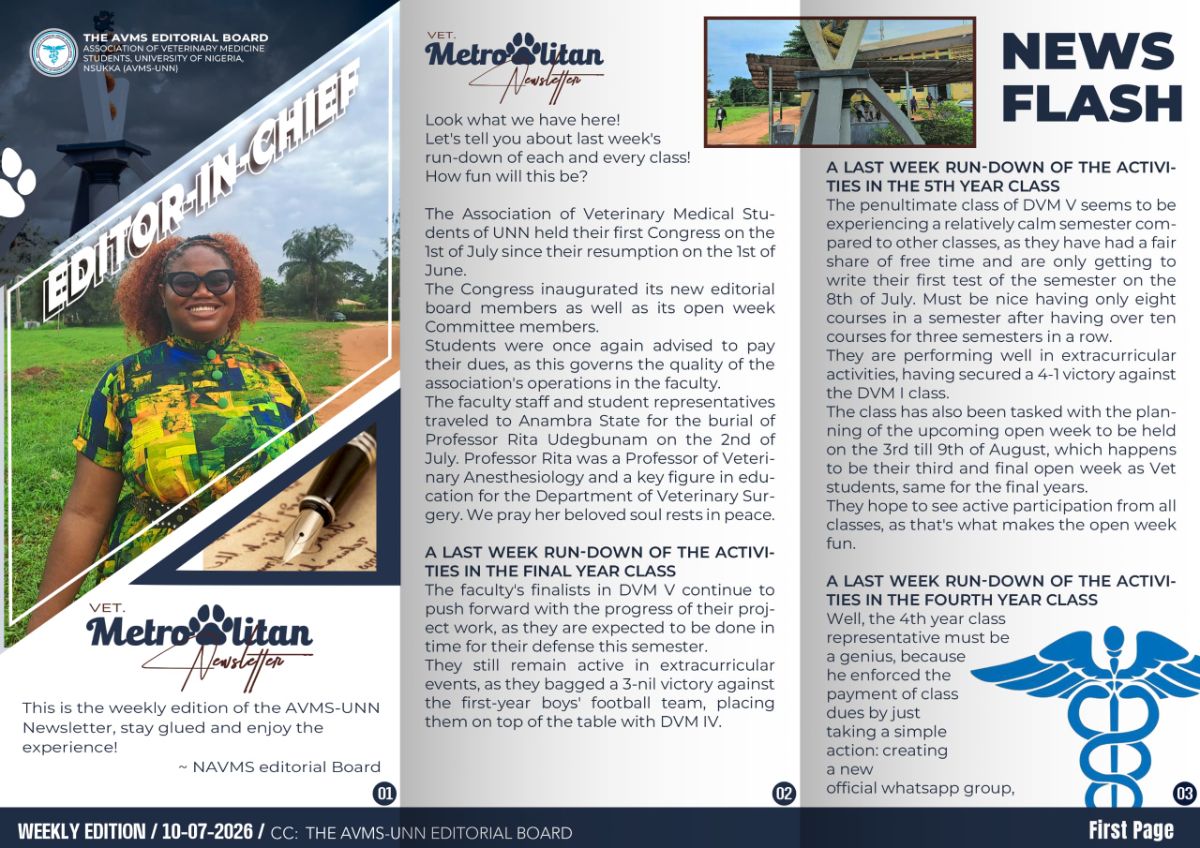 THE AVMS EDITORIAL BOARD
ASSOCIATION OF VETERINARY MEDICINE STUDENTS, UNIVERSITY OF NIGERIA, NSUKKA (AVMS-UNN)

EDITOR-IN-CHIEF

VET. Metropolitan Newsletter

This is the weekly edition of the AVMS-UNN Newsletter, stay glued and enjoy the experience!

~ NAVMS editorial Board

01

VET. Metropolitan Newsletter

Look what we have here!
Let's tell you about last week's run-down of each and every class!
How fun will this be?

The Association of Veterinary Medical Students of UNN held their first Congress on the 1st of July since their resumption on the 1st of June.
The Congress inaugurated its new editorial board members as well as its open week Committee members.
Students were once again advised to pay their dues, as this governs the quality of the association's operations in the faculty.
The faculty staff and student representatives traveled to Anambra State for the burial of Professor Rita Udegbunam on the 2nd of July. Professor Rita was a Professor of Veterinary Anesthesiology and a key figure in education for the Department of Veterinary Surgery. We pray her beloved soul rests in peace.

A LAST WEEK RUN-DOWN OF THE ACTIVITIES IN THE FINAL YEAR CLASS
The faculty's finalists in DVM V continue to push forward with the progress of their project work, as they are expected to be done in time for their defense this semester.
They still remain active in extracurricular events, as they bagged a 3-nil victory against the first-year boys' football team, placing them on top of the table with DVM IV.

02

NEWS FLASH

A LAST WEEK RUN-DOWN OF THE ACTIVITIES IN THE 5TH YEAR CLASS
The penultimate class of DVM V seems to be experiencing a relatively calm semester compared to other classes, as they have had a fair share of free time and are only getting to write their first test of the semester on the 8th of July. Must be nice having only eight courses in a semester after having over ten courses for three semesters in a row.
They are performing well in extracurricular activities, having secured a 4-1 victory against the DVM I class.
The class has also been tasked with the planning of the upcoming open week to be held on the 3rd till 9th of August, which happens to be their third and final open week as Vet students, same for the final years.
They hope to see active participation from all classes, as that's what makes the open week fun.

A LAST WEEK RUN-DOWN OF THE ACTIVITIES IN THE FOURTH YEAR CLASS
Well, the 4th year class representative must be a genius, because he enforced the payment of class dues by just taking a simple action: creating a new official whatsapp group,

03

WEEKLY EDITION / 10-07-2026 / CC: THE AVMS-UNN EDITORIAL BOARD

First Page